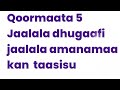 Qoormaata 5
Jaalala dhugaafi jaalala amanamaa kan taasisu